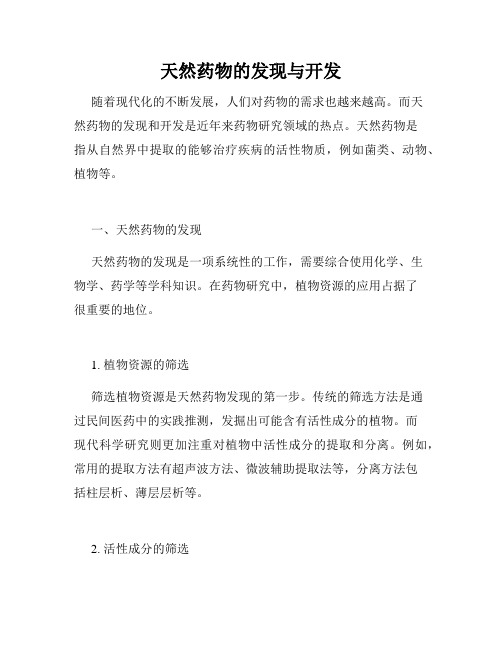 天然药物的发现与开发

随着现代化的不断发展，人们对药物的需求也越来越高。而天然药物的发现和开发是近年来药物研究领域的热点。天然药物是指从自然界中提取的能够治疗疾病的活性物质，例如菌类、动物、植物等。

一、天然药物的发现

天然药物的发现是一项系统性的工作，需要综合使用化学、生物学、药学等学科知识。在药物研究中，植物资源的应用占据了很重要的地位。

1. 植物资源的筛选

筛选植物资源是天然药物发现的第一步。传统的筛选方法是通过民间医药中的实践推测，发掘出可能含有活性成分的植物。而现代科学研究则更加注重对植物中活性成分的提取和分离。例如，常用的提取方法有超声波方法、微波辅助提取法等，分离方法包括柱层析、薄层层析等。

2. 活性成分的筛选